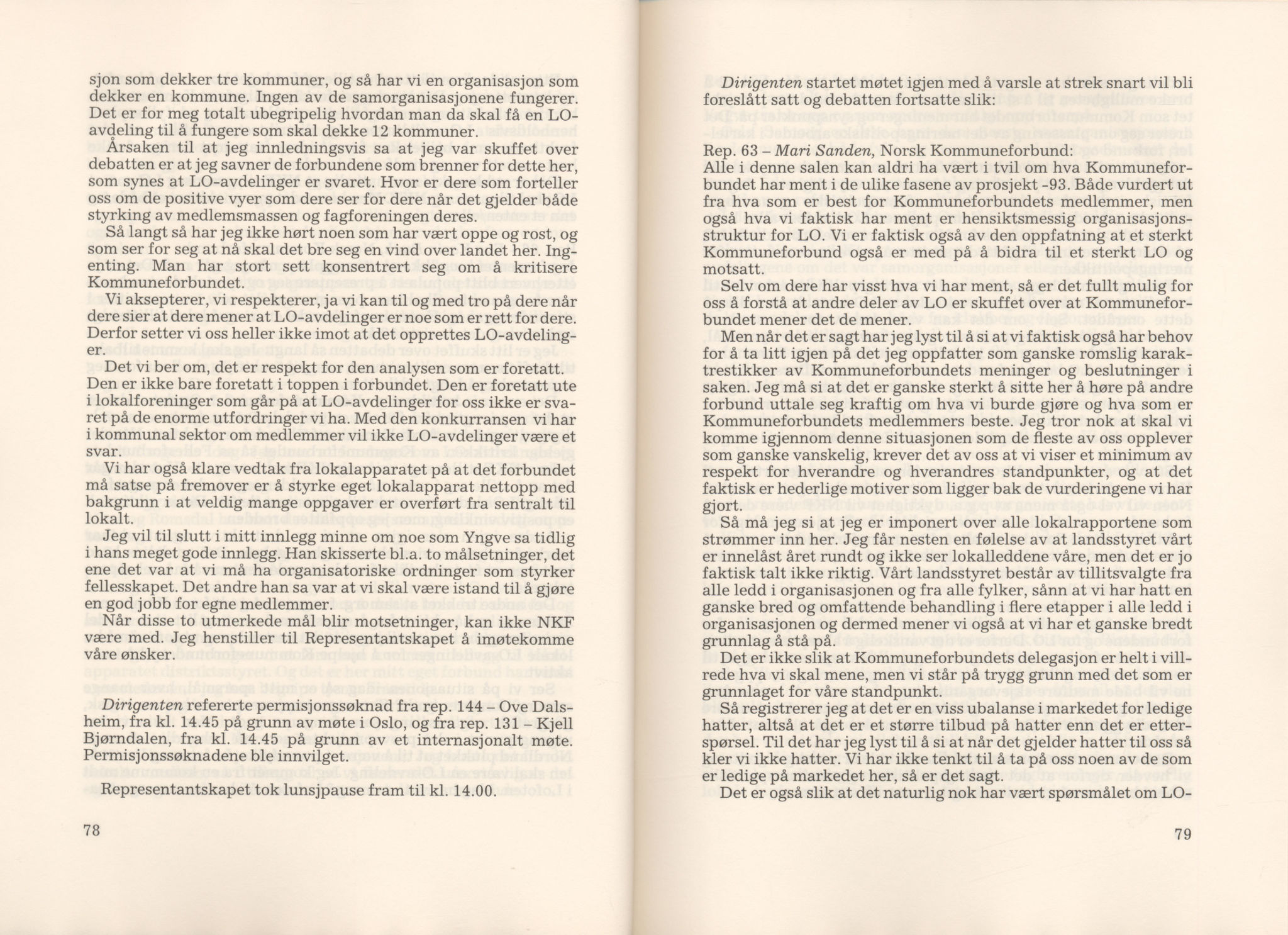 sjon som dekker tre kommuner, og så har vi en organisasjon som dekker en kommune. Ingen av de samorganisasjonene fungerer. Det er for meg totalt ubegripelig hvordan man da skal få en LO-avdeling til å fungere som skal dekke 12 kommuner.

Årsaken til at jeg innledningsvis sa at jeg var skuffet over debatten er at jeg savner de forbundene som brenner for dette her, som synes at LO-avdelinger er svaret. Hvor er dere som forteller oss om de positive vyer som dere ser for dere når det gjelder både styrking av medlemsmassen og fagforeningen deres.

Så langt så har jeg ikke hørt noen som har vært oppe og rost, og som ser for seg at nå skal det bre seg en vind over landet her. Ingenting. Man har stort sett konsentrert seg om å kritisere Kommuneforbundet.

Vi aksepterer, vi respekterer, ja vi kan til og med tro på dere når dere sier at dere mener at LO-avdelinger er noe som er rett for dere. Derfor setter vi oss heller ikke imot at det opprettes LO-avdelinger.

Det vi ber om, det er respekt for den analysen som er foretatt. Den er ikke bare foretatt i toppen i forbundet. Den er foretatt ute i lokalforeninger som går på at LO-avdelinger for oss ikke er svaret på de enorme utfordringer vi ha. Med den konkurransen vi har i kommunal sektor om medlemmer vil ikke LO-avdelinger være et svar.

Vi har også klare vedtak fra lokalapparatet på at det forbundet må satse på fremover er å styrke eget lokalapparat nettopp med bakgrunn i at veldig mange oppgaver er overført fra sentralt til lokalt.

Jeg vil til slutt i mitt innlegg minne om noe som Yngve sa tidlig i hans meget gode innlegg. Han skisserte bl.a. to målsetninger, det ene det var at vi må ha organisatoriske ordninger som styrker fellesskapet. Det andre han sa var at vi skal være istand til å gjøre en god jobb for egne medlemmer.

Når disse to utmerkede mål blir motsetninger, kan ikke NKF være med. Jeg henstiller til Representantskapet å imøtekomme våre ønsker.

Dirigenten refererte permisjonssøknad fra rep. 144 – Ove Dalsheim, fra kl. 14.45 på grunn av møte i Oslo, og fra rep. 131 – Kjell Bjørndalen, fra kl. 14.45 på grunn av et internasjonalt møte. Permisjonssøknadene ble innvilget.

Representantskapet tok lunsjpause fram til kl. 14.00.

78

Dirigenten startet møtet igjen med å varsle at strek snart vil bli foreslått satt og debatten fortsatte slik:

Rep. 63 – Mari Sanden, Norsk Kommuneforbund:
Alle i denne salen kan aldri ha vært i tvil om hva Kommuneforbundet har ment i de ulike fasene av prosjekt -93. Både vurdert ut fra hva som er best for Kommuneforbundets medlemmer, men også hva vi faktisk har ment er hensiktsmessig organisasjonsstruktur for LO. Vi er faktisk også av den oppfatning at et sterkt Kommuneforbund også er med på å bidra til et sterkt LO og motsatt.

Selv om dere har visst hva vi har ment, så er det fullt mulig for oss å forstå at andre deler av LO er skuffet over at Kommuneforbundet mener det de mener.

Men når det er sagt har jeg lyst til å si at vi faktisk også har behov for å ta litt igjen på det jeg oppfatter som ganske romslig karaktrestikker av Kommuneforbundets meninger og beslutninger i saken. Jeg må si at det er ganske sterkt å sitte her å høre på andre forbund uttale seg kraftig om hva vi burde gjøre og hva som er Kommuneforbundets medlemmers beste. Jeg tror nok at skal vi komme igjennom denne situasjonen som de fleste av oss opplever som ganske vanskelig, krever det av oss at vi viser et minimum av respekt for hverandre og hverandres standpunkter, og at det faktisk er hederlige motiver som ligger bak de vurderingene vi har gjort.

Så må jeg si at jeg er imponert over alle lokalrapportene som strømmer inn her. Jeg får nesten en følelse av at landsstyret vårt er innelåst året rundt og ikke ser lokalleddene våre, men det er jo faktisk talt ikke riktig. Vårt landsstyret består av tillitsvalgte fra alle ledd i organisasjonen og fra alle fylker, sånn at vi har hatt en ganske bred og omfattende behandling i flere etapper i alle ledd i organisasjonen og dermed mener vi også at vi har et ganske bredt grunnlag å stå på.

Det er ikke slik at Kommuneforbundets delegasjon er helt i villrede hva vi skal mene, men vi står på trygg grunn med det som er grunnlaget for våre standpunkt.

Så registrerer jeg at det er en viss ubalanse i markedet for ledige hatter, altså at det er et større tilbud på hatter enn det er etterspørsel. Til det har jeg lyst til å si at når det gjelder hatter til oss så kler vi ikke hatter. Vi har ikke tenkt til å ta på oss noen av de som er ledige på markedet her, så er det sagt.

Det er også slik at det naturlig nok har vært spørsmålet om LO-

79